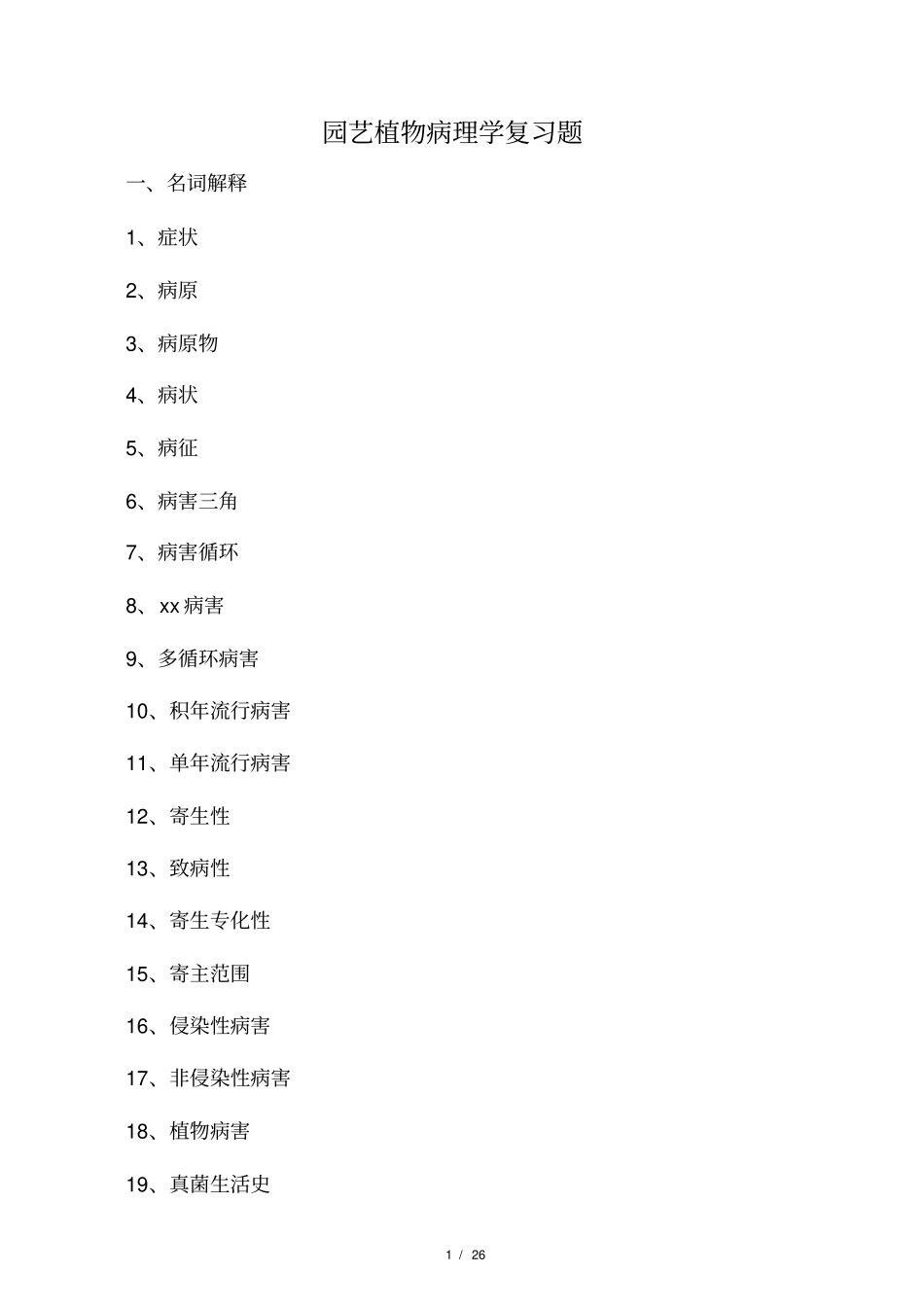 园艺植物病理学复习题

一、名词解释

1、症状

2、病原

3、病原物

4、病状

5、病征

6、病害三角

7、病害循环

8、xx病害

9、多循环病害

10、积年流行病害

11、单年流行病害

12、寄生性

13、致病性

14、寄生专化性

15、寄主范围

16、侵染性病害

17、非侵染性病害

18、植物病害

19、真菌生活史

1 / 26